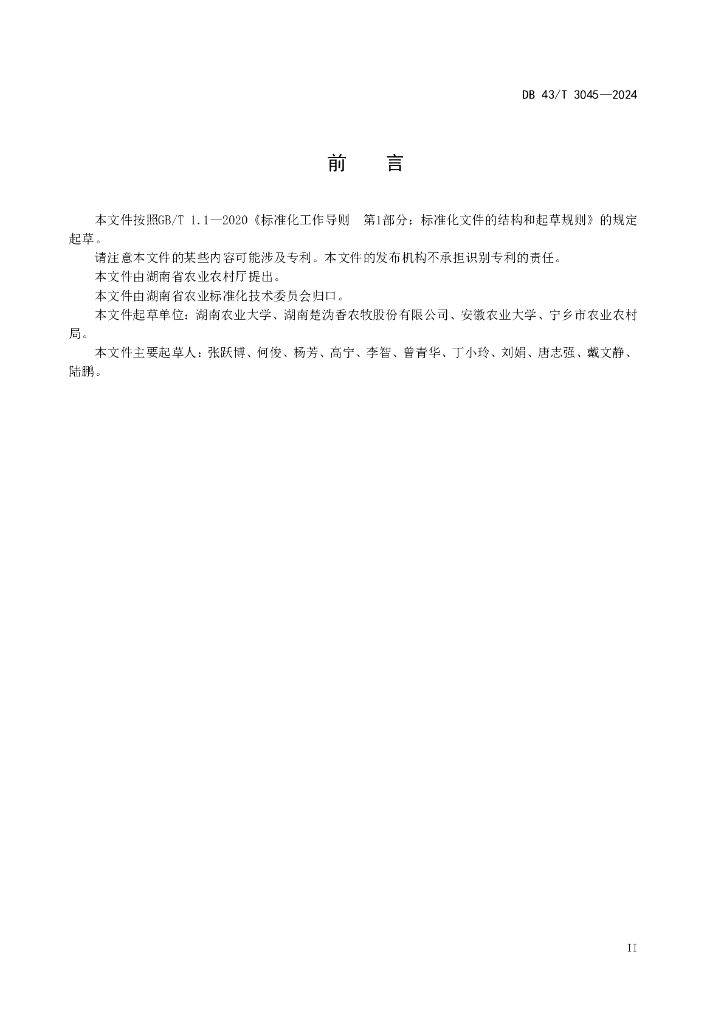 DB 43/T 3045—2024

前　言

本文件按照GB/T 1.1—2020《标准化工作导则　第1部分：标准化文件的结构和起草规则》的规定起草。

请注意本文件的某些内容可能涉及专利。本文件的发布机构不承担识别专利的责任。

本文件由湖南省农业农村厅提出。

本文件由湖南省农业标准化技术委员会归口。

本文件起草单位：湖南农业大学、湖南楚沩香农牧股份有限公司、安徽农业大学、宁乡市农业农村局。

本文件主要起草人：张跃博、何俊、杨芳、高宁、李智、曾青华、丁小玲、刘娟、唐志强、戴文静、陆鹏。

II